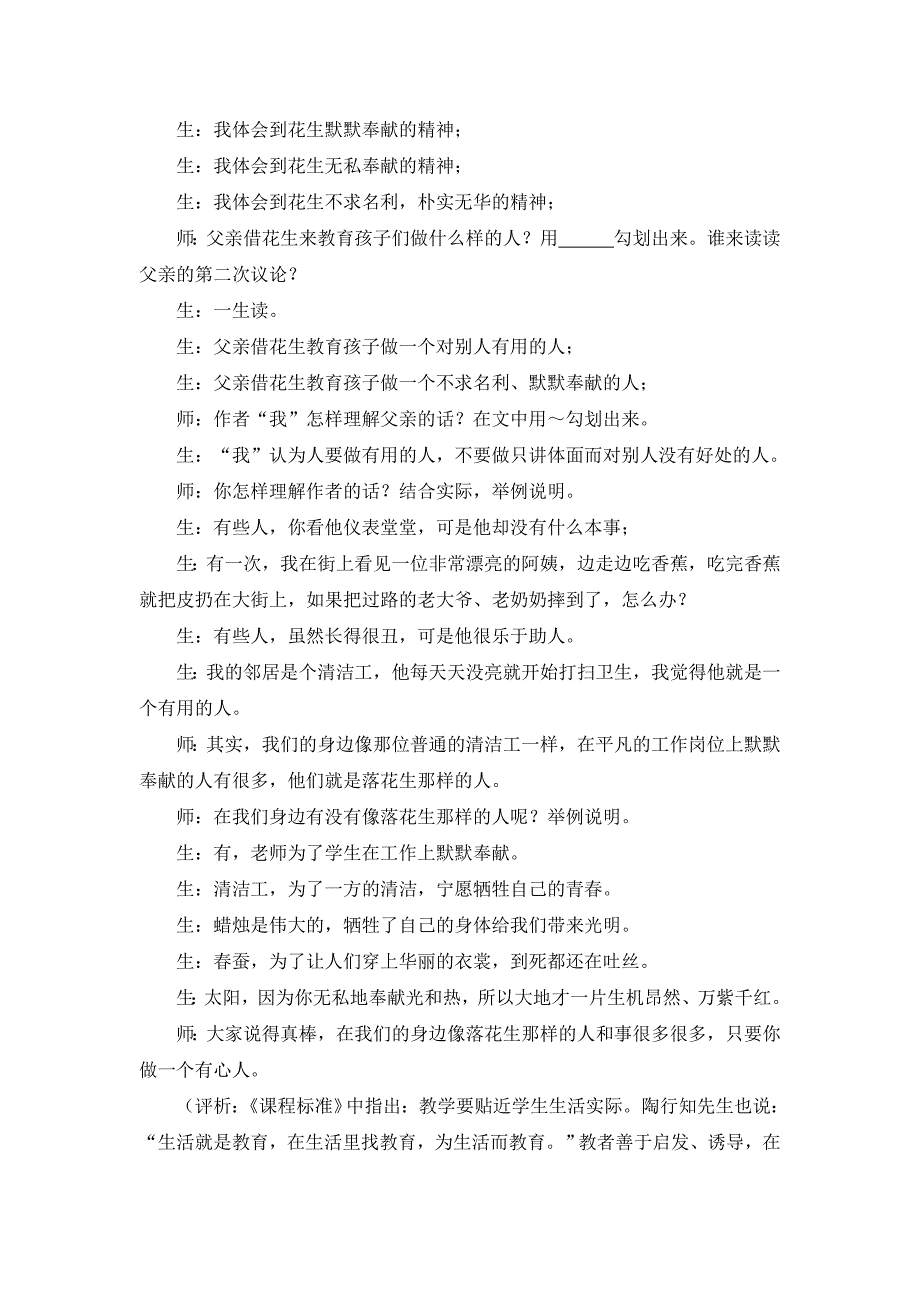 生：我体会到花生默默奉献的精神；

生：我体会到花生无私奉献的精神；

生：我体会到花生不求名利，朴实无华的精神；

师：父亲借花生来教育孩子们做什么样的人？用______勾划出来。谁来读读父亲的第二次议论？

生：一生读。

生：父亲借花生教育孩子做一个对别人有用的人；

生：父亲借花生教育孩子做一个不求名利、默默奉献的人；

师：作者“我”怎样理解父亲的话？在文中用～勾划出来。

生：“我”认为人要做有用的人，不要做只讲体面而对别人没有好处的人。

师：你怎样理解作者的话？结合实际，举例说明。

生：有些人，你看他仪表堂堂，可是他却没有什么本事；

生：有一次，我在街上看见一位非常漂亮的阿姨，边走边吃香蕉，吃完香蕉就把皮扔在大街上，如果把过路的老大爷、老奶奶摔到了，怎么办？

生：有些人，虽然长得很丑，可是他很乐于助人。

生：我的邻居是个清洁工，他每天天没亮就开始打扫卫生，我觉得他就是一个有用的人。

师：其实，我们的身边像那位普通的清洁工一样，在平凡的工作岗位上默默奉献的人有很多，他们就是落花生那样的人。

师：在我们身边有没有像落花生那样的人呢？举例说明。

生：有，老师为了学生在工作上默默奉献。

生：清洁工，为了一方的清洁，宁愿牺牲自己的青春。

生：蜡烛是伟大的，牺牲了自己的身体给我们带来光明。

生：春蚕，为了让人们穿上华丽的衣裳，到死都还在吐丝。

生：太阳，因为你无私地奉献光和热，所以大地才一片生机昂然、万紫千红。

师：大家说得真棒，在我们的身边像落花生那样的人和事很多很多，只要你做一个有心人。

（评析：《课程标准》中指出：教学要贴近学生生活实际。陶行知先生也说：“生活就是教育，在生活里找教育，为生活而教育。”教者善于启发、诱导，在